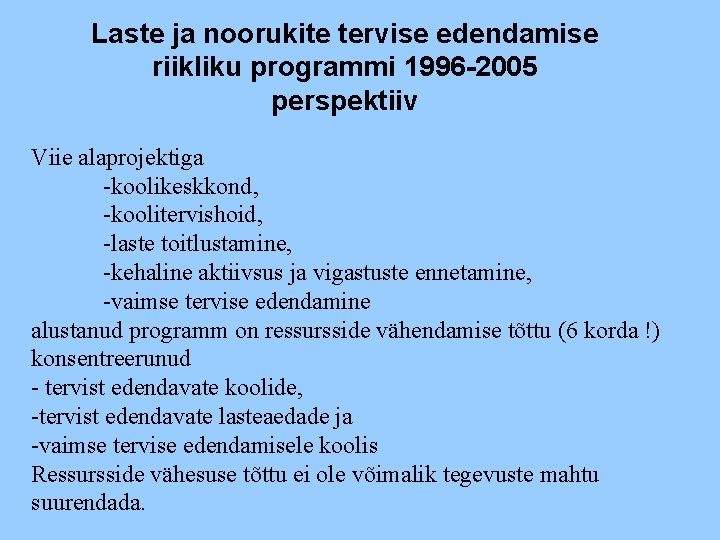 Laste ja noorukite tervise edendamise riikliku programmi 1996-2005 perspektiiv

Viie alaprojektiga
-koolikeskkond,
-koolitervishoid,
-laste toitlustamine,
-kehaline aktiivsus ja vigastuste ennetamine,
-vaimse tervise edendamine
alustanud programm on ressursside vähendamise tõttu (6 korda !) konsentreerunud
- tervist edendavate koolide,
-tervist edendavate lasteaedade ja
-vaimse tervise edendamisele koolis
Ressursside vähesuse tõttu ei ole võimalik tegevuste mahtu suurendada.